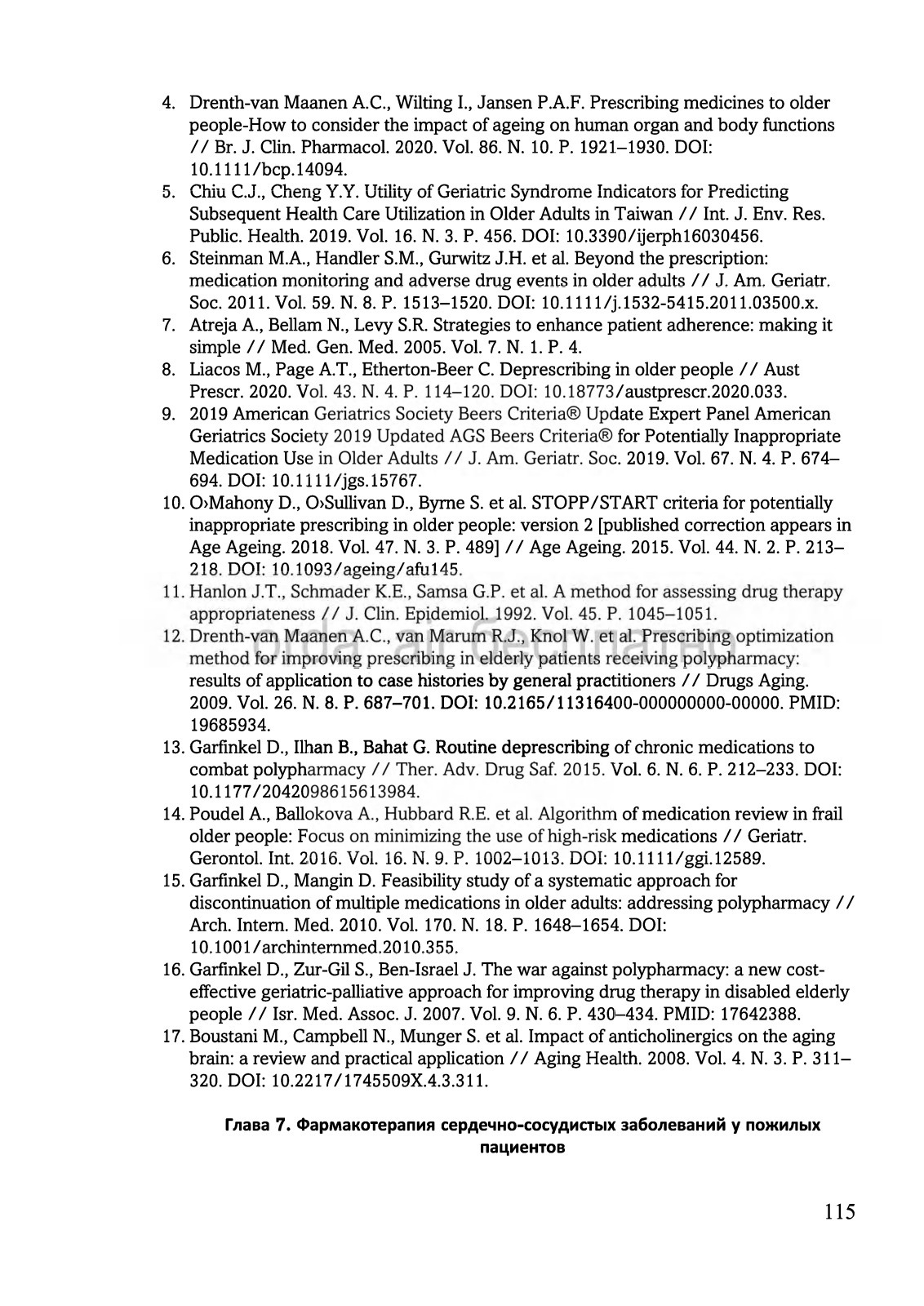 4. Drenth-van Maanen A.C., Wilting I., Jansen P.A.F. Prescribing medicines to older people-How to consider the impact of ageing on human organ and body functions // Br. J. Clin. Pharmacol. 2020. Vol. 86. N. 10. P. 1921–1930. DOI: 10.1111/bcp.14094.
5. Chiu C.J., Cheng Y.Y. Utility of Geriatric Syndrome Indicators for Predicting Subsequent Health Care Utilization in Older Adults in Taiwan // Int. J. Env. Res. Public. Health. 2019. Vol. 16. N. 3. P. 456. DOI: 10.3390/ijerph16030456.
6. Steinman M.A., Handler S.M., Gurwitz J.H. et al. Beyond the prescription: medication monitoring and adverse drug events in older adults // J. Am. Geriatr. Soc. 2011. Vol. 59. N. 8. P. 1513–1520. DOI: 10.1111/j.1532-5415.2011.03500.x.
7. Atreja A., Bellam N., Levy S.R. Strategies to enhance patient adherence: making it simple // Med. Gen. Med. 2005. Vol. 7. N. 1. P. 4.
8. Liacos M., Page A.T., Etherton-Beer C. Deprescribing in older people // Aust Prescr. 2020. Vol. 43. N. 4. P. 114–120. DOI: 10.18773/austprescr.2020.033.
9. 2019 American Geriatrics Society Beers Criteria® Update Expert Panel American Geriatrics Society 2019 Updated AGS Beers Criteria® for Potentially Inappropriate Medication Use in Older Adults // J. Am. Geriatr. Soc. 2019. Vol. 67. N. 4. P. 674–694. DOI: 10.1111/jgs.15767.
10. O›Mahony D., O›Sullivan D., Byrne S. et al. STOPP/START criteria for potentially inappropriate prescribing in older people: version 2 [published correction appears in Age Ageing. 2018. Vol. 47. N. 3. P. 489] // Age Ageing. 2015. Vol. 44. N. 2. P. 213–218. DOI: 10.1093/ageing/afu145.
11. Hanlon J.T., Schmader K.E., Samsa G.P. et al. A method for assessing drug therapy appropriateness // J. Clin. Epidemiol. 1992. Vol. 45. P. 1045–1051.
12. Drenth-van Maanen A.C., van Marum R.J., Knol W. et al. Prescribing optimization method for improving prescribing in elderly patients receiving polypharmacy: results of application to case histories by general practitioners // Drugs Aging. 2009. Vol. 26. N. 8. P. 687–701. DOI: 10.2165/11316400-000000000-00000. PMID: 19685934.
13. Garfinkel D., Ilhan B., Bahat G. Routine deprescribing of chronic medications to combat polypharmacy // Ther. Adv. Drug Saf. 2015. Vol. 6. N. 6. P. 212–233. DOI: 10.1177/2042098615613984.
14. Poudel A., Ballokova A., Hubbard R.E. et al. Algorithm of medication review in frail older people: Focus on minimizing the use of high-risk medications // Geriatr. Gerontol. Int. 2016. Vol. 16. N. 9. P. 1002–1013. DOI: 10.1111/ggi.12589.
15. Garfinkel D., Mangin D. Feasibility study of a systematic approach for discontinuation of multiple medications in older adults: addressing polypharmacy // Arch. Intern. Med. 2010. Vol. 170. N. 18. P. 1648–1654. DOI: 10.1001/archinternmed.2010.355.
16. Garfinkel D., Zur-Gil S., Ben-Israel J. The war against polypharmacy: a new cost-effective geriatric-palliative approach for improving drug therapy in disabled elderly people // Isr. Med. Assoc. J. 2007. Vol. 9. N. 6. P. 430–434. PMID: 17642388.
17. Boustani M., Campbell N., Munger S. et al. Impact of anticholinergics on the aging brain: a review and practical application // Aging Health. 2008. Vol. 4. N. 3. P. 311–320. DOI: 10.2217/1745509X.4.3.311.

Глава 7. Фармакотерапия сердечно-сосудистых заболеваний у пожилых пациентов

115